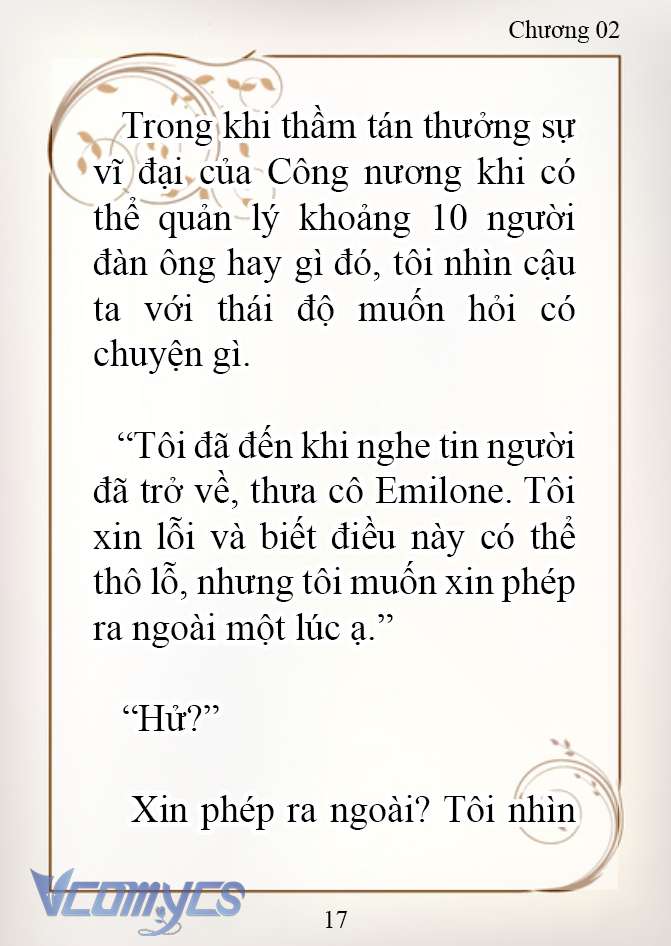 Chương 02

Trong khi thầm tán thưởng sự vĩ đại của Công nương khi có thể quản lý khoảng 10 người đàn ông hay gì đó, tôi nhìn cậu ta với thái độ muốn hỏi có chuyện gì.

“Tôi đã đến khi nghe tin người đã trở về, thưa cô Emilone. Tôi xin lỗi và biết điều này có thể thô lỗ, nhưng tôi muốn xin phép ra ngoài một lúc ạ.”

“Hử?”

Xin phép ra ngoài? Tôi nhìn

Vcomycs

17